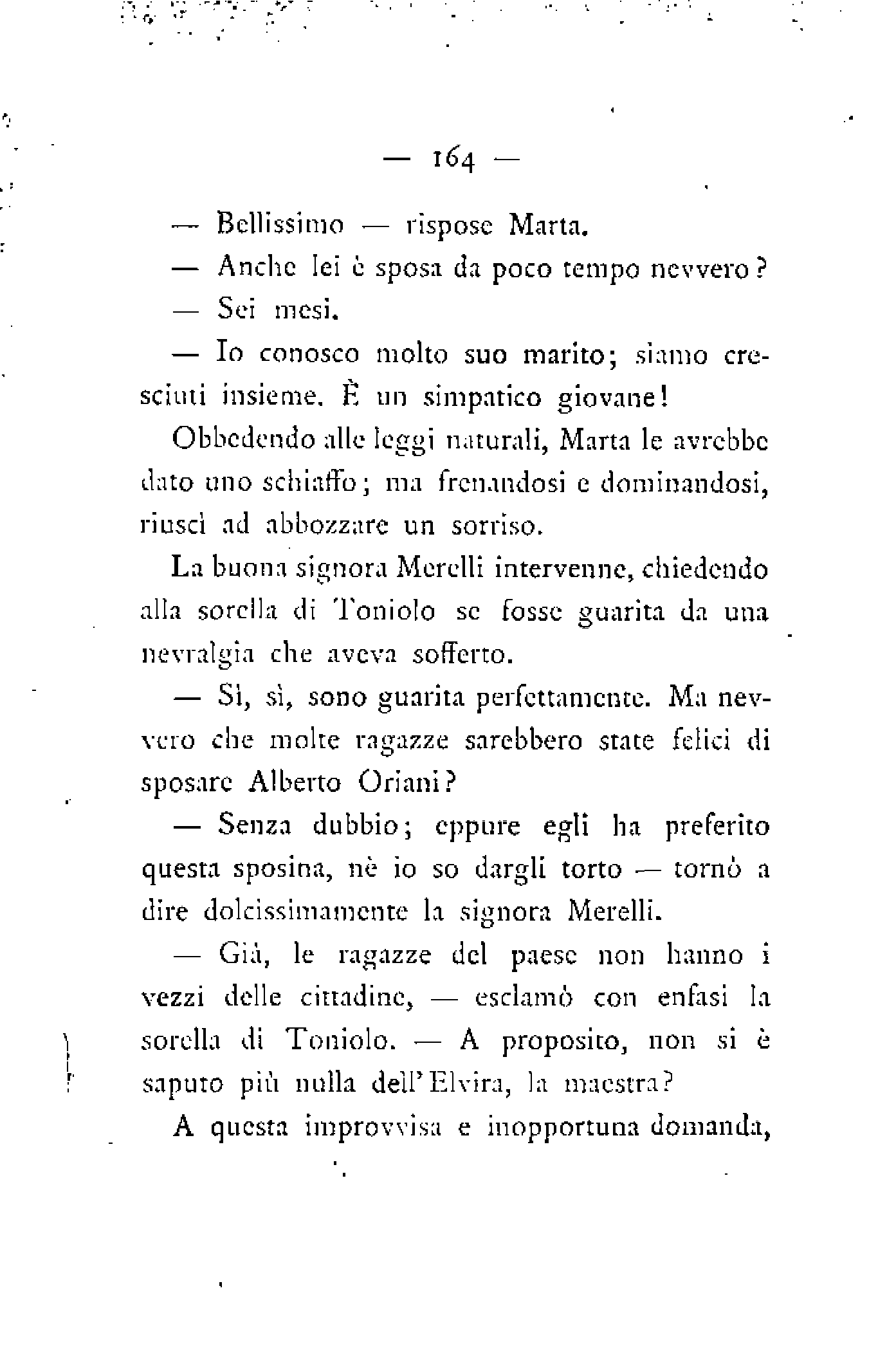 — 164 —

— Bellissimo — rispose Marta.

— Anche lei è sposa da poco tempo nevvero?

— Sei mesi.

— Io conosco molto suo marito; siamo cresciuti insieme. È un simpatico giovane!

Obbedendo alle leggi naturali, Marta le avrebbe dato uno schiaffo; ma frenandosi e dominandosi, riuscì ad abbozzare un sorriso.

La buona signora Merelli intervenne, chiedendo alla sorella di Toniolo se fosse guarita da una nevralgia che aveva sofferto.

— Sì, sì, sono guarita perfettamente. Ma nevvero che molte ragazze sarebbero state felici di sposare Alberto Oriani?

— Senza dubbio; eppure egli ha preferito questa sposina, nè io so dargli torto — tornò a dire dolcissimamente la signora Merelli.

— Già, le ragazze del paese non hanno i vezzi delle cittadine, — esclamò con enfasi la sorella di Toniolo. — A proposito, non si è saputo più nulla dell'Elvira, la maestra?

A questa improvvisa e inopportuna domanda,